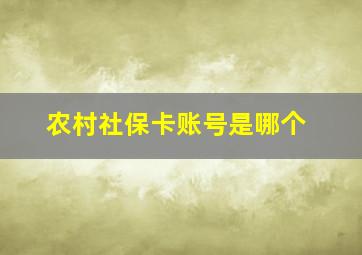 农村社保卡账号是哪个